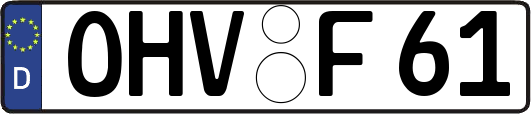 D
OHV F 61